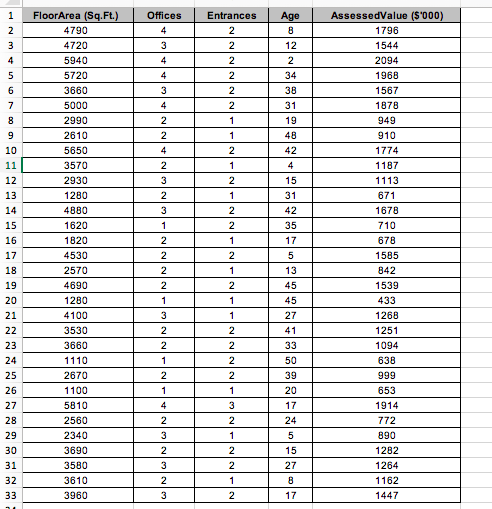 | 1 | FloorArea (Sq.Ft.) | Offices | Entrances | Age | AssessedValue ($'000) |
|---|---|---|---|---|---|
| 2 | 4790 | 4 | 2 | 8 | 1796 |
| 3 | 4720 | 3 | 2 | 12 | 1544 |
| 4 | 5940 | 4 | 2 | 2 | 2094 |
| 5 | 5720 | 4 | 2 | 34 | 1968 |
| 6 | 3660 | 3 | 2 | 38 | 1567 |
| 7 | 5000 | 4 | 2 | 31 | 1878 |
| 8 | 2990 | 2 | 1 | 19 | 949 |
| 9 | 2610 | 2 | 1 | 48 | 910 |
| 10 | 5650 | 4 | 2 | 42 | 1774 |
| 11 | 3570 | 2 | 1 | 4 | 1187 |
| 12 | 2930 | 3 | 2 | 15 | 1113 |
| 13 | 1280 | 2 | 1 | 31 | 671 |
| 14 | 4880 | 3 | 2 | 42 | 1678 |
| 15 | 1620 | 1 | 2 | 35 | 710 |
| 16 | 1820 | 2 | 1 | 17 | 678 |
| 17 | 4530 | 2 | 2 | 5 | 1585 |
| 18 | 2570 | 2 | 1 | 13 | 842 |
| 19 | 4690 | 2 | 2 | 45 | 1539 |
| 20 | 1280 | 1 | 1 | 45 | 433 |
| 21 | 4100 | 3 | 1 | 27 | 1268 |
| 22 | 3530 | 2 | 2 | 41 | 1251 |
| 23 | 3660 | 2 | 2 | 33 | 1094 |
| 24 | 1110 | 1 | 2 | 50 | 638 |
| 25 | 2670 | 2 | 2 | 39 | 999 |
| 26 | 1100 | 1 | 1 | 20 | 653 |
| 27 | 5810 | 4 | 3 | 17 | 1914 |
| 28 | 2560 | 2 | 2 | 24 | 772 |
| 29 | 2340 | 3 | 1 | 5 | 890 |
| 30 | 3690 | 2 | 2 | 15 | 1282 |
| 31 | 3580 | 3 | 2 | 27 | 1264 |
| 32 | 3610 | 2 | 1 | 8 | 1162 |
| 33 | 3960 | 3 | 2 | 17 | 1447 |